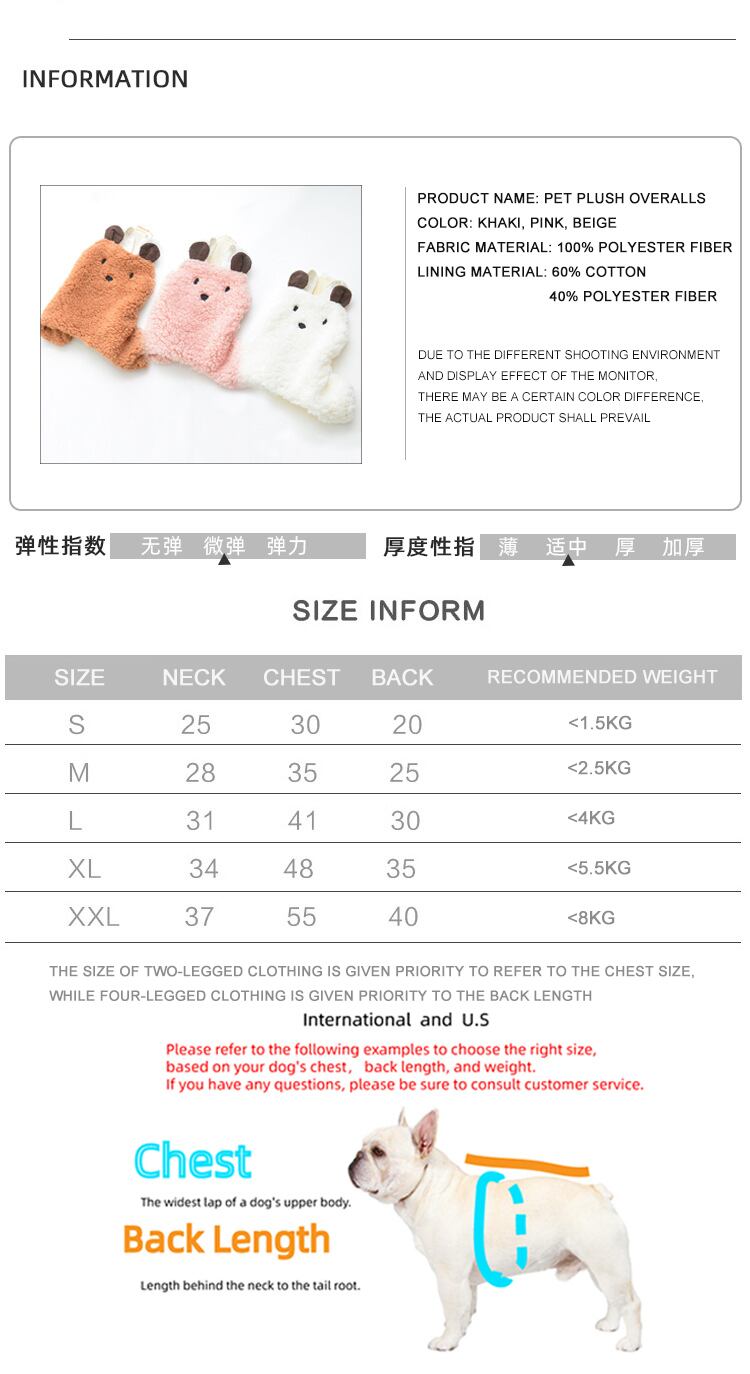 INFORMATION

PRODUCT NAME: PET PLUSH OVERALLS
COLOR: KHAKI, PINK, BEIGE
FABRIC MATERIAL: 100% POLYESTER FIBER
LINING MATERIAL: 60% COTTON
40% POLYESTER FIBER

DUE TO THE DIFFERENT SHOOTING ENVIRONMENT AND DISPLAY EFFECT OF THE MONITOR, THERE MAY BE A CERTAIN COLOR DIFFERENCE, THE ACTUAL PRODUCT SHALL PREVAIL

弹性指数 无弹 微弹 弹力

厚度性指 薄 适中 厚 加厚

SIZE INFORM

| SIZE | NECK | CHEST | BACK | RECOMMENDED WEIGHT |
|---|---|---|---|---|
| S | 25 | 30 | 20 | <1.5KG |
| M | 28 | 35 | 25 | <2.5KG |
| L | 31 | 41 | 30 | <4KG |
| XL | 34 | 48 | 35 | <5.5KG |
| XXL | 37 | 55 | 40 | <8KG |

THE SIZE OF TWO-LEGGED CLOTHING IS GIVEN PRIORITY TO REFER TO THE CHEST SIZE, WHILE FOUR-LEGGED CLOTHING IS GIVEN PRIORITY TO THE BACK LENGTH

International and U.S

Please refer to the following examples to choose the right size, based on your dog's chest, back length, and weight.
If you have any questions, please be sure to consult customer service.

Chest
The widest lap of a dog's upper body.

Back Length
Length behind the neck to the tail root.